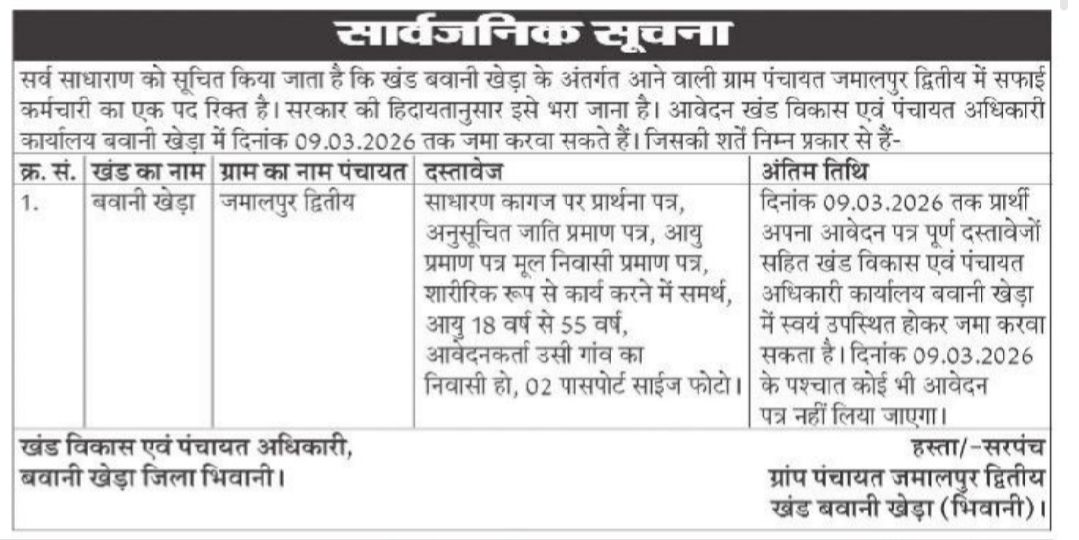 सार्वजनिक सूचना

सर्व साधारण को सूचित किया जाता है कि खंड बवानी खेड़ा के अंतर्गत आने वाली ग्राम पंचायत जमालपुर द्वितीय में सफाई कर्मचारी का एक पद रिक्त है। सरकार की हिदायतानुसार इसे भरा जाना है। आवेदन खंड विकास एवं पंचायत अधिकारी कार्यालय बवानी खेड़ा में दिनांक 09.03.2026 तक जमा करवा सकते हैं। जिसकी शर्तें निम्न प्रकार से हैं-

| क्र. सं. | खंड का नाम | ग्राम का नाम पंचायत | दस्तावेज | अंतिम तिथि |
|---|---|---|---|---|
| 1. | बवानी खेड़ा | जमालपुर द्वितीय | साधारण कागज पर प्रार्थना पत्र, अनुसूचित जाति प्रमाण पत्र, आयु प्रमाण पत्र मूल निवासी प्रमाण पत्र, शारीरिक रूप से कार्य करने में समर्थ, आयु 18 वर्ष से 55 वर्ष, आवेदनकर्ता उसी गांव का निवासी हो, 02 पासपोर्ट साईज फोटो। | दिनांक 09.03.2026 तक प्रार्थी अपना आवेदन पत्र पूर्ण दस्तावेजों सहित खंड विकास एवं पंचायत अधिकारी कार्यालय बवानी खेड़ा में स्वयं उपस्थित होकर जमा करवा सकता है। दिनांक 09.03.2026 के पश्चात कोई भी आवेदन पत्र नहीं लिया जाएगा। |

खंड विकास एवं पंचायत अधिकारी,
बवानी खेड़ा जिला भिवानी।

हस्ता/-सरपंच
ग्रांप पंचायत जमालपुर द्वितीय
खंड बवानी खेड़ा (भिवानी)।